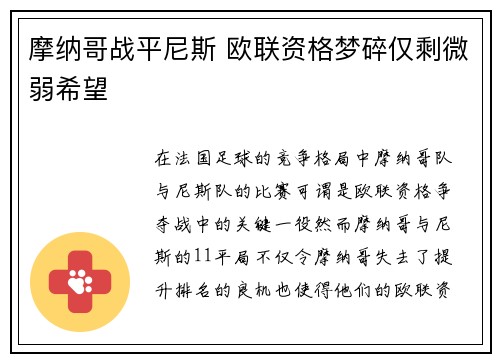 摩纳哥战平尼斯 欧联资格梦碎仅剩微弱希望

在法国足球的竞争格局中摩纳哥队与尼斯队的比赛可谓是欧联资格争夺战中的关键一役然而摩纳哥与尼斯的11平局不仅令摩纳哥失去了提升排名的良机也使得他们的欧联资